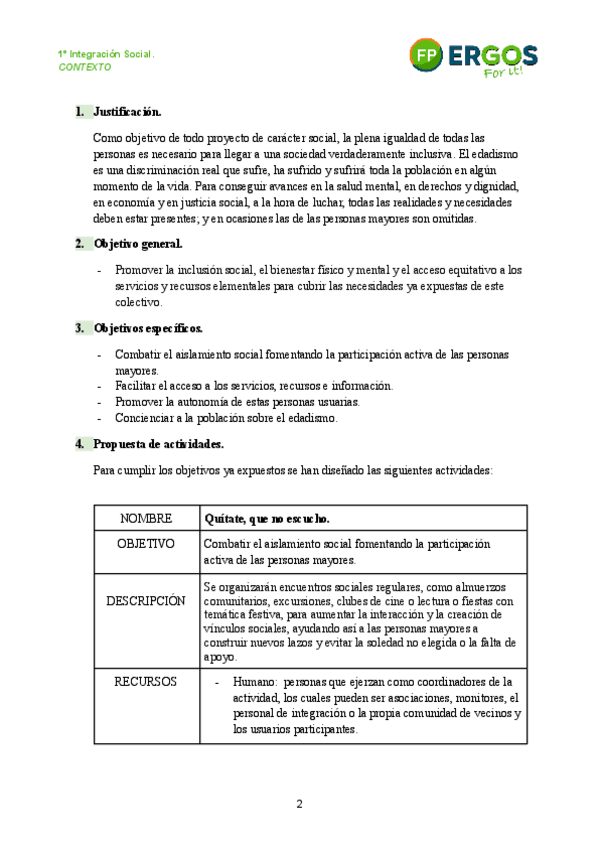 1º Integración Social.
CONTEXTO

FP ERGOS
For it!

1. Justificación.

Como objetivo de todo proyecto de carácter social, la plena igualdad de todas las personas es necesario para llegar a una sociedad verdaderamente inclusiva. El edadismo es una discriminación real que sufre, ha sufrido y sufrirá toda la población en algún momento de la vida. Para conseguir avances en la salud mental, en derechos y dignidad, en economía y en justicia social, a la hora de luchar, todas las realidades y necesidades deben estar presentes; y en ocasiones las de las personas mayores son omitidas.

2. Objetivo general.

- Promover la inclusión social, el bienestar físico y mental y el acceso equitativo a los servicios y recursos elementales para cubrir las necesidades ya expuestas de este colectivo.

3. Objetivos específicos.

- Combatir el aislamiento social fomentando la participación activa de las personas mayores.
- Facilitar el acceso a los servicios, recursos e información.
- Promover la autonomía de estas personas usuarias.
- Concienciar a la población sobre el edadismo.

4. Propuesta de actividades.

Para cumplir los objetivos ya expuestos se han diseñado las siguientes actividades:

| NOMBRE | Quítate, que no escucho. |
|---|---|
| OBJETIVO | Combatir el aislamiento social fomentando la participación activa de las personas mayores. |
| DESCRIPCIÓN | Se organizarán encuentros sociales regulares, como almuerzos comunitarios, excursiones, clubes de cine o lectura o fiestas con temática festiva, para aumentar la interacción y la creación de vínculos sociales, ayudando así a las personas mayores a construir nuevos lazos y evitar la soledad no elegida o la falta de apoyo. |
| RECURSOS | - Humano: personas que ejerzan como coordinadores de la actividad, los cuales pueden ser asociaciones, monitores, el personal de integración o la propia comunidad de vecinos y los usuarios participantes. |

2